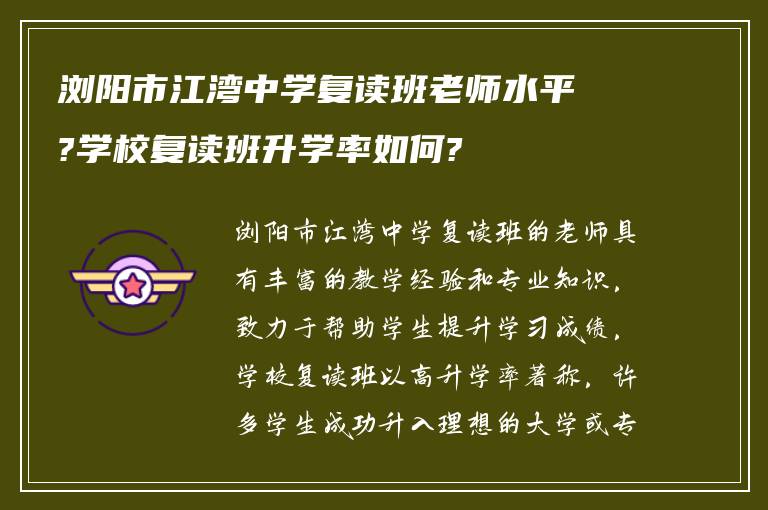 浏阳市江湾中学复读班老师水平?学校复读班升学率如何?

浏阳市江湾中学复读班的老师具有丰富的教学经验和专业知识，致力于帮助学生提升学习成绩。学校复读班以高升学率著称，许多学生成功升入理想的大学或专